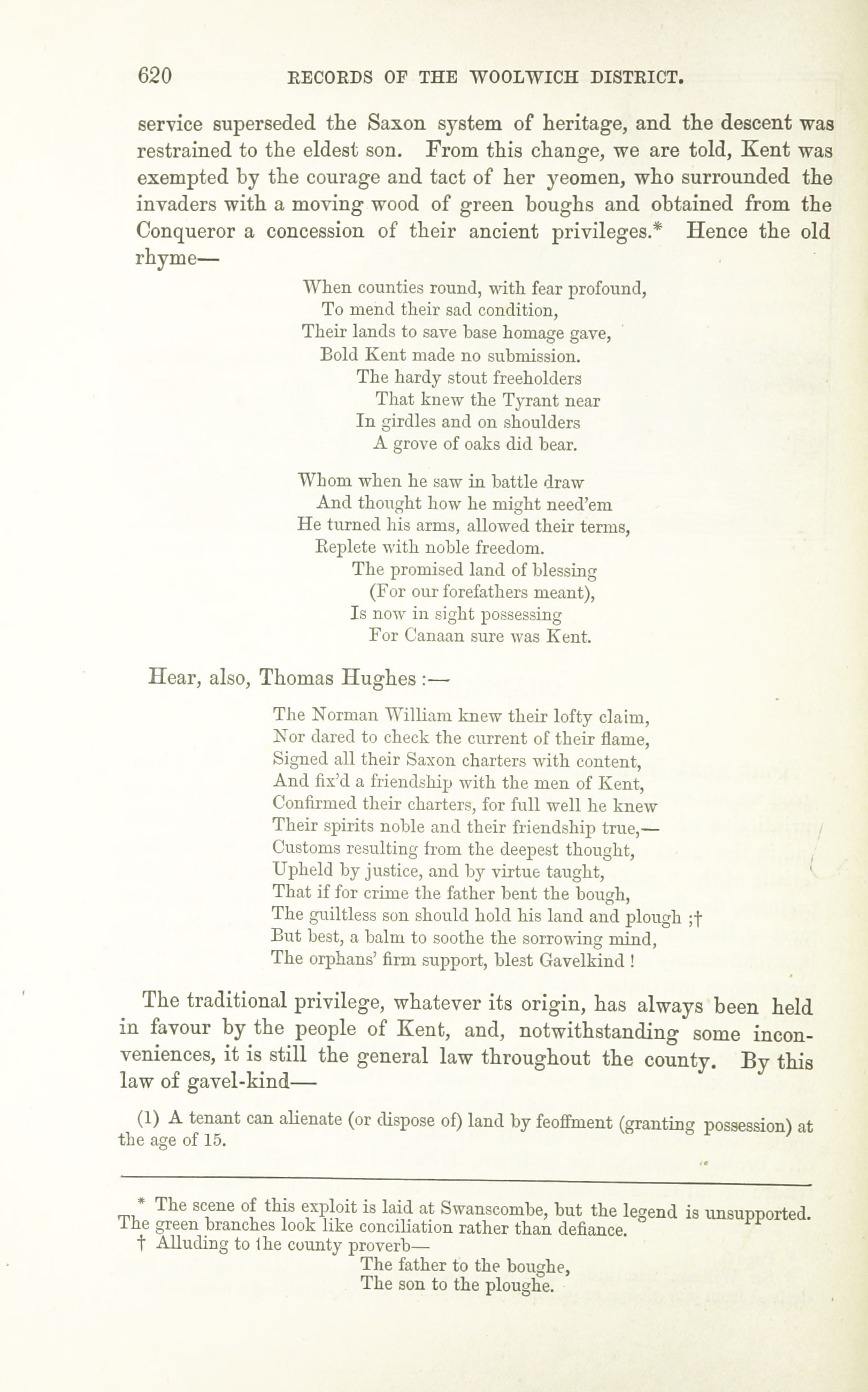 620 RECORDS OF THE WOOLWICH DISTRICT.

service superseded the Saxon system of heritage, and the descent was restrained to the eldest son. From this change, we are told, Kent was exempted by the courage and tact of her yeomen, who surrounded the invaders with a moving wood of green boughs and obtained from the Conqueror a concession of their ancient privileges.* Hence the old rhyme—

When counties round, with fear profound,
To mend their sad condition,
Their lands to save base homage gave,
Bold Kent made no submission.
The hardy stout freeholders
That knew the Tyrant near
In girdles and on shoulders
A grove of oaks did bear.

Whom when he saw in battle draw
And thought how he might need'em
He turned his arms, allowed their terms,
Replete with noble freedom.
The promised land of blessing
(For our forefathers meant),
Is now in sight possessing
For Canaan sure was Kent.

Hear, also, Thomas Hughes :—

The Norman William knew their lofty claim,
Nor dared to check the current of their flame,
Signed all their Saxon charters with content,
And fix'd a friendship with the men of Kent,
Confirmed their charters, for full well he knew
Their spirits noble and their friendship true,—
Customs resulting from the deepest thought,
Upheld by justice, and by virtue taught,
That if for crime the father bent the bough,
The guiltless son should hold his land and plough ;†
But best, a balm to soothe the sorrowing mind,
The orphans' firm support, blest Gavelkind !

The traditional privilege, whatever its origin, has always been held in favour by the people of Kent, and, notwithstanding some inconveniences, it is still the general law throughout the county. By this law of gavel-kind—

(1) A tenant can alienate (or dispose of) land by feoffment (granting possession) at the age of 15.

* The scene of this exploit is laid at Swanscombe, but the legend is unsupported. The green branches look like conciliation rather than defiance.
† Alluding to the county proverb—
The father to the boughe,
The son to the ploughe.